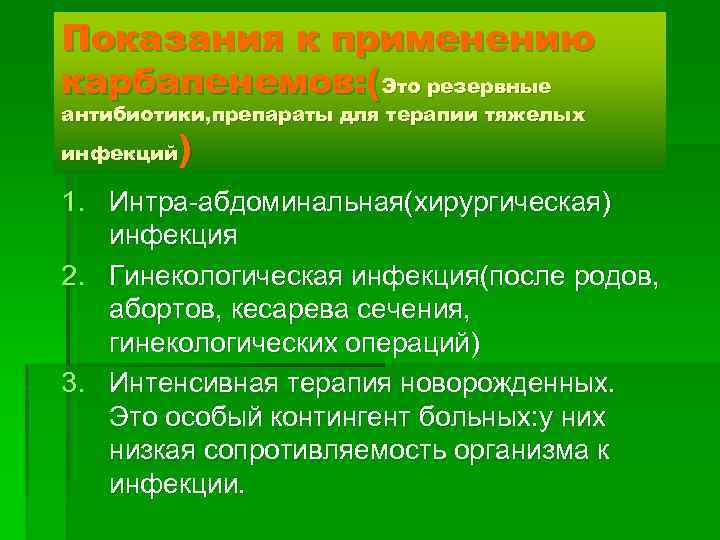 Показания к применению карбапенемов:(Это резервные антибиотики,препараты для терапии тяжелых инфекций)

1. Интра-абдоминальная(хирургическая) инфекция
2. Гинекологическая инфекция(после родов, абортов, кесарева сечения, гинекологических операций)
3. Интенсивная терапия новорожденных. Это особый контингент больных:у них низкая сопротивляемость организма к инфекции.